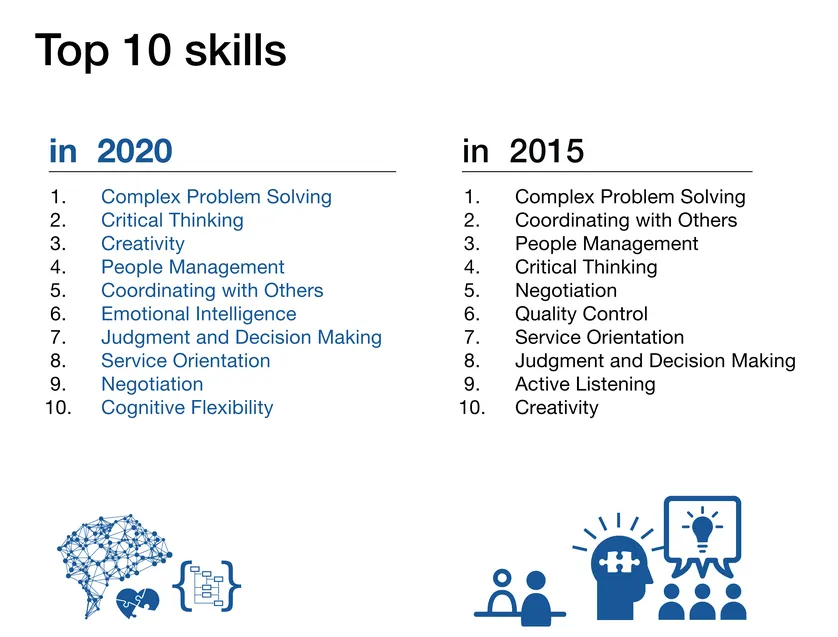 Top 10 skills

in 2020

1. Complex Problem Solving
2. Critical Thinking
3. Creativity
4. People Management
5. Coordinating with Others
6. Emotional Intelligence
7. Judgment and Decision Making
8. Service Orientation
9. Negotiation
10. Cognitive Flexibility

in 2015

1. Complex Problem Solving
2. Coordinating with Others
3. People Management
4. Critical Thinking
5. Negotiation
6. Quality Control
7. Service Orientation
8. Judgment and Decision Making
9. Active Listening
10. Creativity